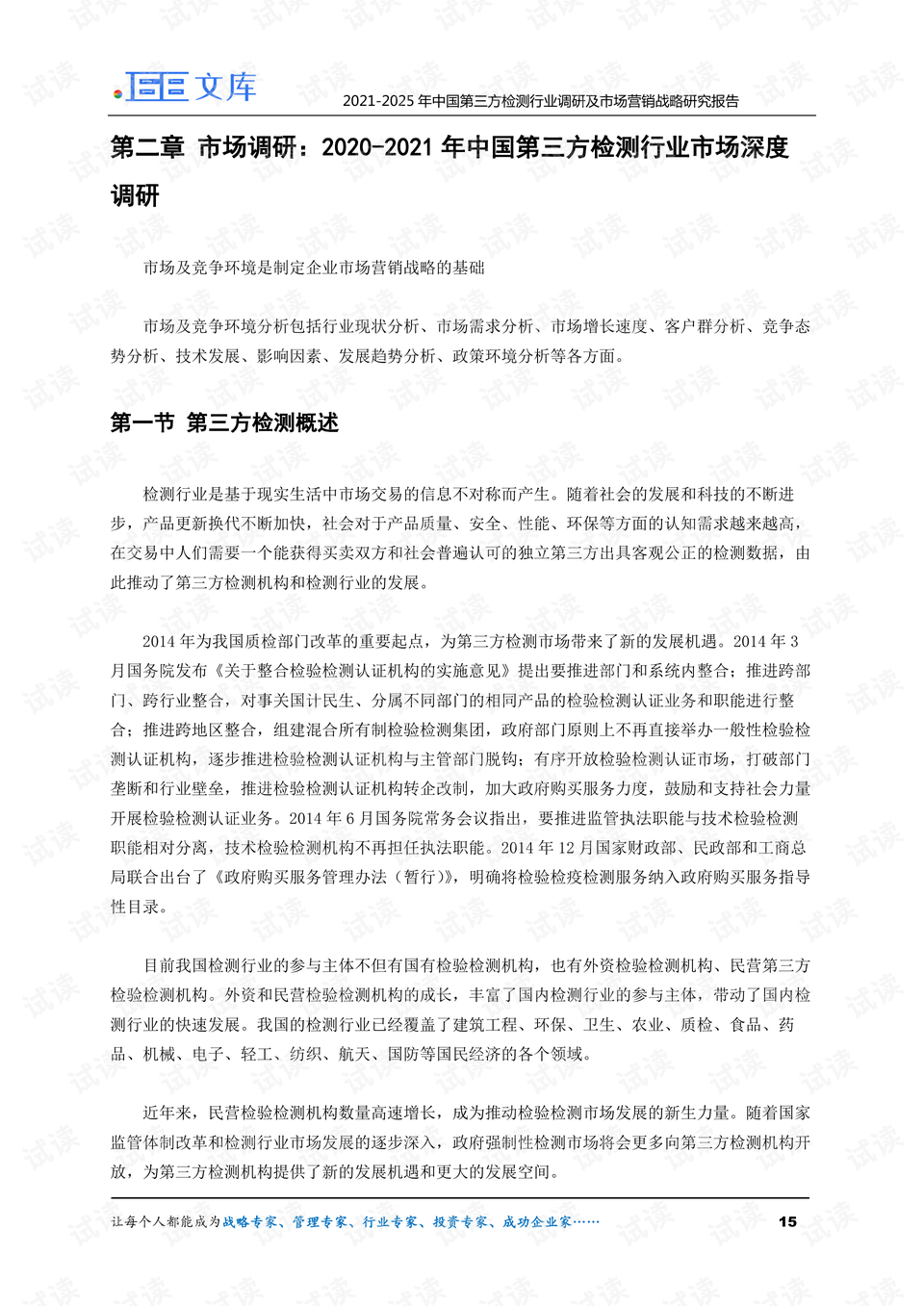 文库

2021-2025年中国第三方检测行业调研及市场营销战略研究报告

第二章 市场调研：2020-2021年中国第三方检测行业市场深度调研

市场及竞争环境是制定企业市场营销战略的基础

市场及竞争环境分析包括行业现状分析、市场需求分析、市场增长速度、客户群分析、竞争态势分析、技术发展、影响因素、发展趋势分析、政策环境分析等各方面。

第一节 第三方检测概述

检测行业是基于现实生活中市场交易的信息不对称而产生。随着社会的发展和科技的不断进步，产品更新换代不断加快，社会对于产品质量、安全、性能、环保等方面的认知需求越来越高，在交易中人们需要一个能获得买卖双方和社会普遍认可的独立第三方出具客观公正的检测数据，由此推动了第三方检测机构和检测行业的发展。

2014年为我国质检部门改革的重要起点，为第三方检测市场带来了新的发展机遇。2014年3月国务院发布《关于整合检验检测认证机构的实施意见》提出要推进部门和系统内整合；推进跨部门、跨行业整合，对事关国计民生、分属不同部门的相同产品的检验检测认证业务和职能进行整合；推进跨地区整合，组建混合所有制检验检测集团，政府部门原则上不再直接举办一般性检验检测认证机构，逐步推进检验检测认证机构与主管部门脱钩；有序开放检验检测认证市场，打破部门垄断和行业壁垒，推进检验检测认证机构转企改制，加大政府购买服务力度，鼓励和支持社会力量开展检验检测认证业务。2014年6月国务院常务会议指出，要推进监管执法职能与技术检验检测职能相对分离，技术检验检测机构不再担任执法职能。2014年12月国家财政部、民政部和工商总局联合出台了《政府购买服务管理办法（暂行）》，明确将检验检疫检测服务纳入政府购买服务指导性目录。

目前我国检测行业的参与主体不但有国有检验检测机构，也有外资检验检测机构、民营第三方检验检测机构。外资和民营检验检测机构的成长，丰富了国内检测行业的参与主体，带动了国内检测行业的快速发展。我国的检测行业已经覆盖了建筑工程、环保、卫生、农业、质检、食品、药品、机械、电子、轻工、纺织、航天、国防等国民经济的各个领域。

近年来，民营检验检测机构数量高速增长，成为推动检验检测市场发展的新生力量。随着国家监管体制改革和检测行业市场发展的逐步深入，政府强制性检测市场将会更多向第三方检测机构开放，为第三方检测机构提供了新的发展机遇和更大的发展空间。

让每个人都能成为战略专家、管理专家、行业专家、投资专家、成功企业家……

15

试读